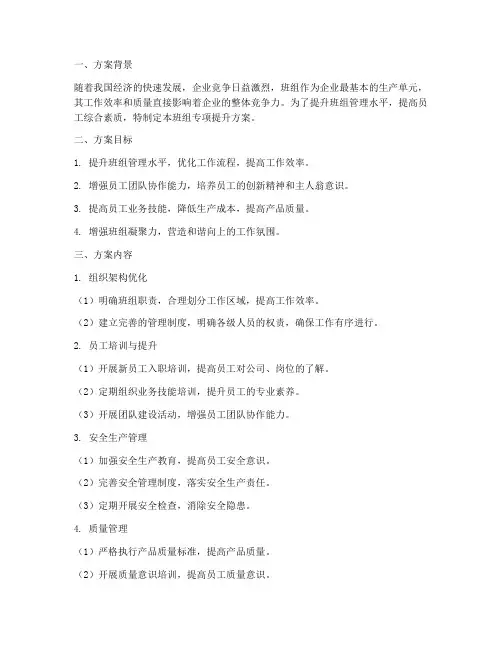 一、方案背景

随着我国经济的快速发展，企业竞争日益激烈，班组作为企业最基本的生产单元，其工作效率和质量直接影响着企业的整体竞争力。为了提升班组管理水平，提高员工综合素质，特制定本班组专项提升方案。

二、方案目标

1. 提升班组管理水平，优化工作流程，提高工作效率。

2. 增强员工团队协作能力，培养员工的创新精神和主人翁意识。

3. 提高员工业务技能，降低生产成本，提高产品质量。

4. 增强班组凝聚力，营造和谐向上的工作氛围。

三、方案内容

1. 组织架构优化

（1）明确班组职责，合理划分工作区域，提高工作效率。

（2）建立完善的管理制度，明确各级人员的权责，确保工作有序进行。

2. 员工培训与提升

（1）开展新员工入职培训，提高员工对公司、岗位的了解。

（2）定期组织业务技能培训，提升员工的专业素养。

（3）开展团队建设活动，增强员工团队协作能力。

3. 安全生产管理

（1）加强安全生产教育，提高员工安全意识。

（2）完善安全管理制度，落实安全生产责任。

（3）定期开展安全检查，消除安全隐患。

4. 质量管理

（1）严格执行产品质量标准，提高产品质量。

（2）开展质量意识培训，提高员工质量意识。